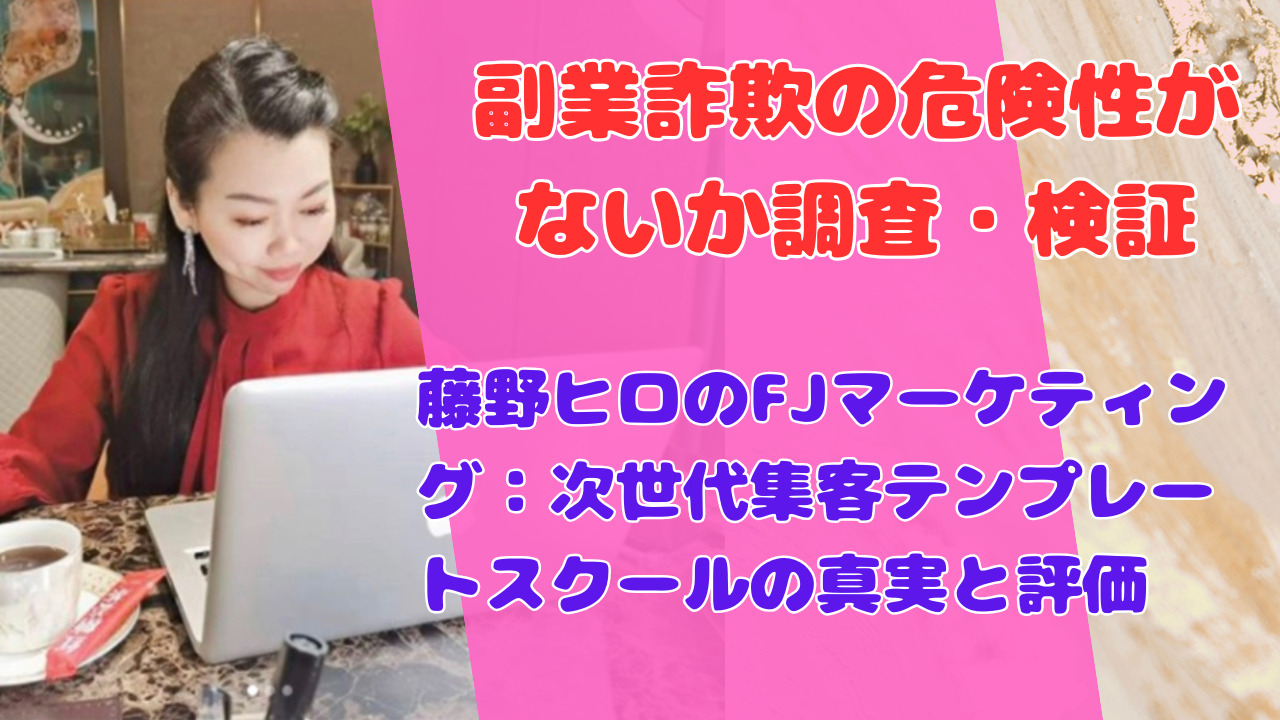 副業詐欺の危険性がないか調査・検証

藤野ヒロのFJマーケティング：次世代集客テンプレートスクールの真実と評価